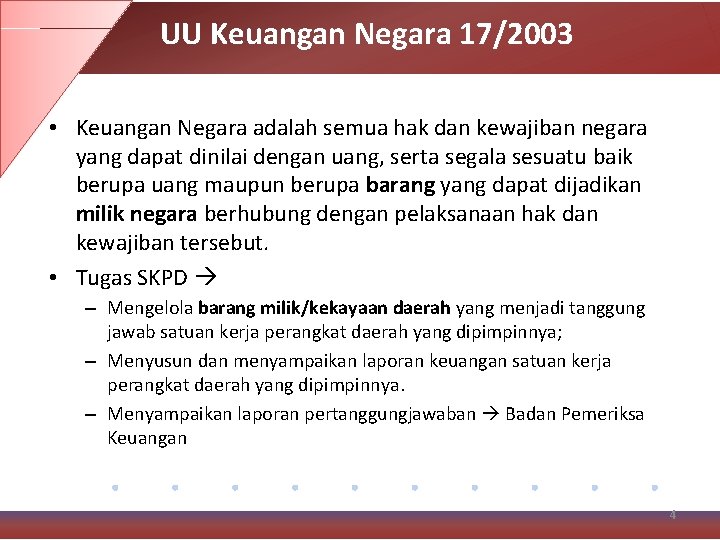 UU Keuangan Negara 17/2003

• Keuangan Negara adalah semua hak dan kewajiban negara yang dapat dinilai dengan uang, serta segala sesuatu baik berupa uang maupun berupa barang yang dapat dijadikan milik negara berhubung dengan pelaksanaan hak dan kewajiban tersebut.

• Tugas SKPD →

- Mengelola barang milik/kekayaan daerah yang menjadi tanggung jawab satuan kerja perangkat daerah yang dipimpinnya;
- Menyusun dan menyampaikan laporan keuangan satuan kerja perangkat daerah yang dipimpinnya.
- Menyampaikan laporan pertanggungjawaban → Badan Pemeriksa Keuangan

4